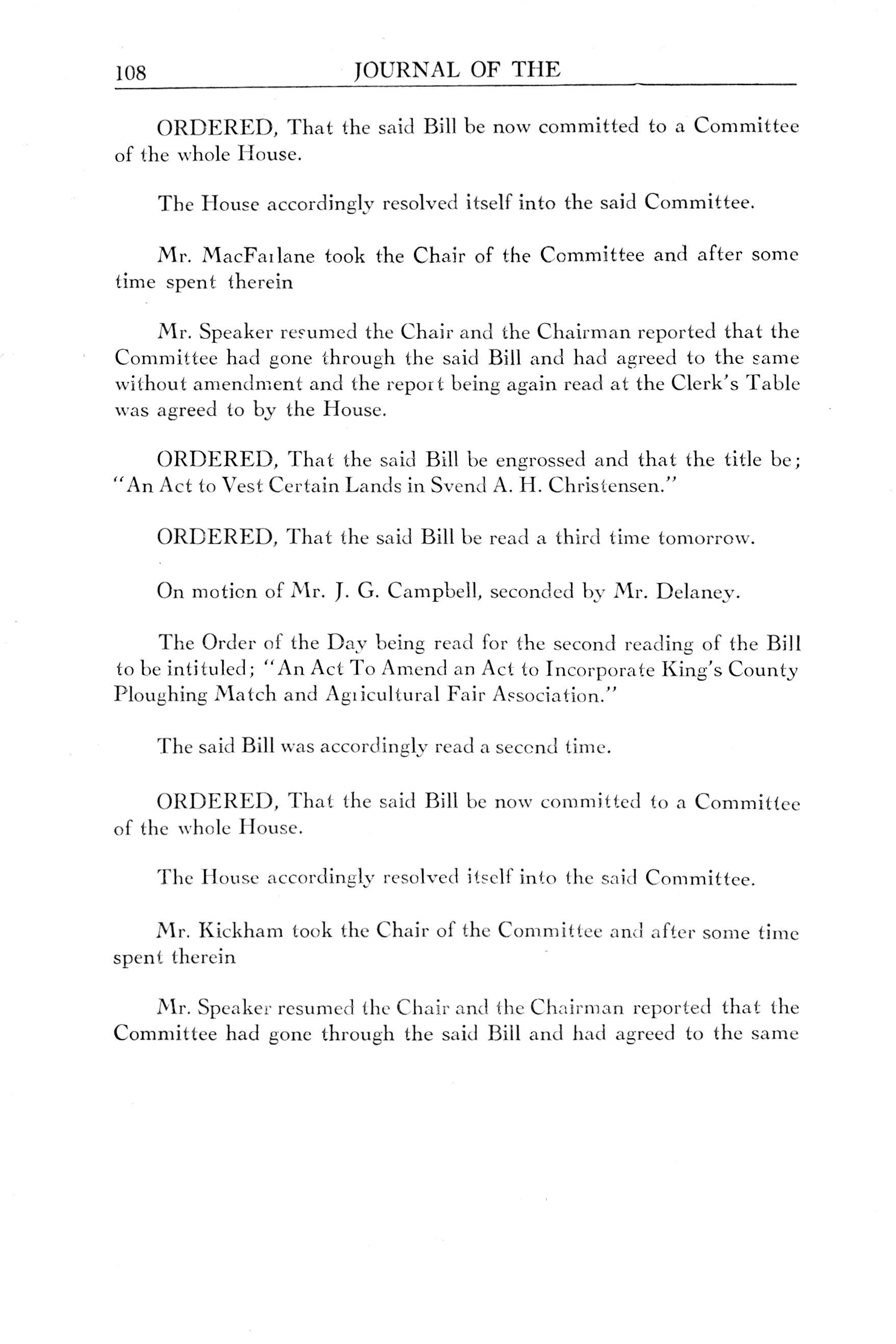 108 JOURNAL OF THE

ORDERED, That the said Bill be now committed to a Committee of the whole House.

The House accordingly resolved itself into the said Committee.

Mr. MacFarlane took the Chair of the Committee and after some time spent therein

Mr. Speaker resumed the Chair and the Chairman reported that the Committee had gone through the said Bill and had agreed to the same without amendment and the report being again read at the Clerk's Table was agreed to by the House.

ORDERED, That the said Bill be engrossed and that the title be; "An Act to Vest Certain Lands in Svend A. H. Christensen."

ORDERED, That the said Bill be read a third time tomorrow.

On motion of Mr. J. G. Campbell, seconded by Mr. Delaney.

The Order of the Day being read for the second reading of the Bill to be intituled; "An Act To Amend an Act to Incorporate King's County Ploughing Match and Agricultural Fair Association."

The said Bill was accordingly read a second time.

ORDERED, That the said Bill be now committed to a Committee of the whole House.

The House accordingly resolved itself into the said Committee.

Mr. Kickham took the Chair of the Committee and after some time spent therein

Mr. Speaker resumed the Chair and the Chairman reported that the Committee had gone through the said Bill and had agreed to the same